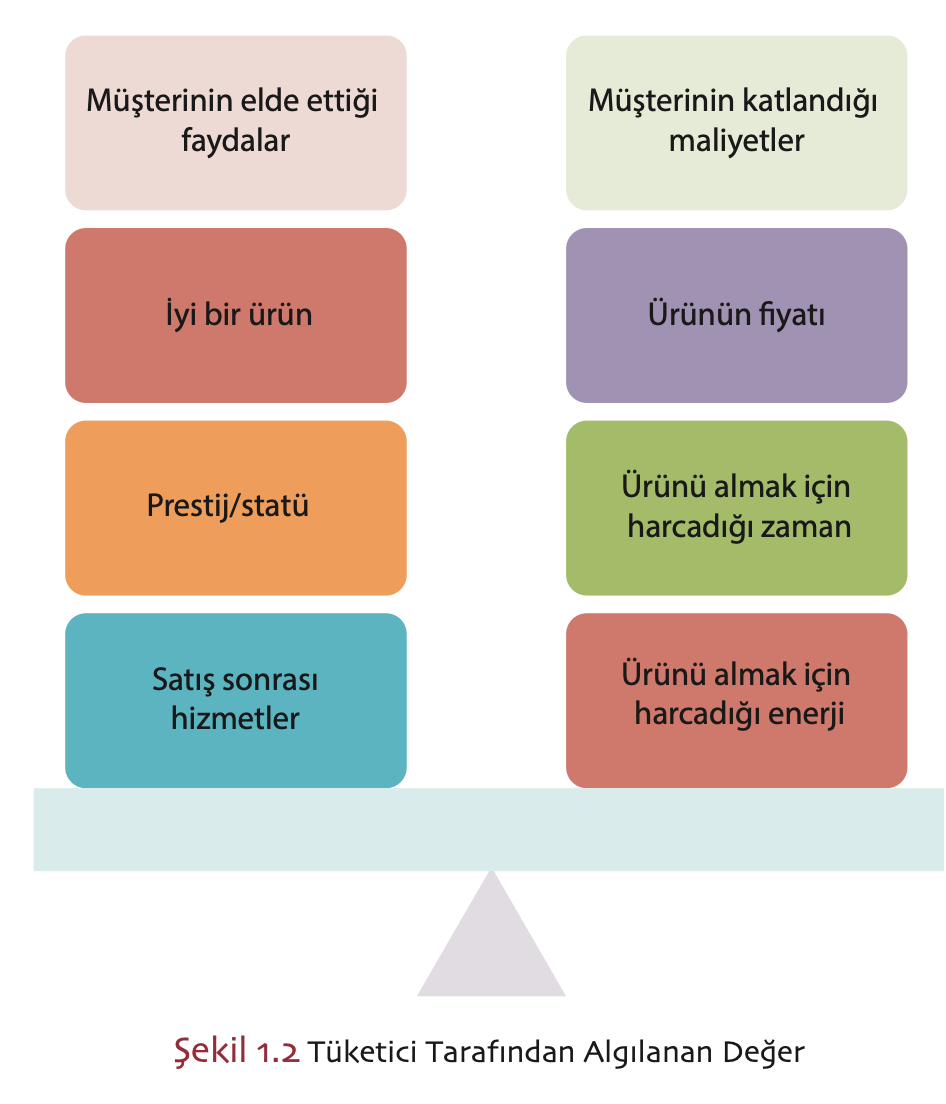 Müşterinin elde ettiği faydalar

İyi bir ürün

Prestij/statü

Satış sonrası hizmetler

Müşterinin katlandığı maliyetler

Ürünün fiyatı

Ürünü almak için harcadığı zaman

Ürünü almak için harcadığı enerji

Şekil 1.2 Tüketici Tarafından Algılanan Değer